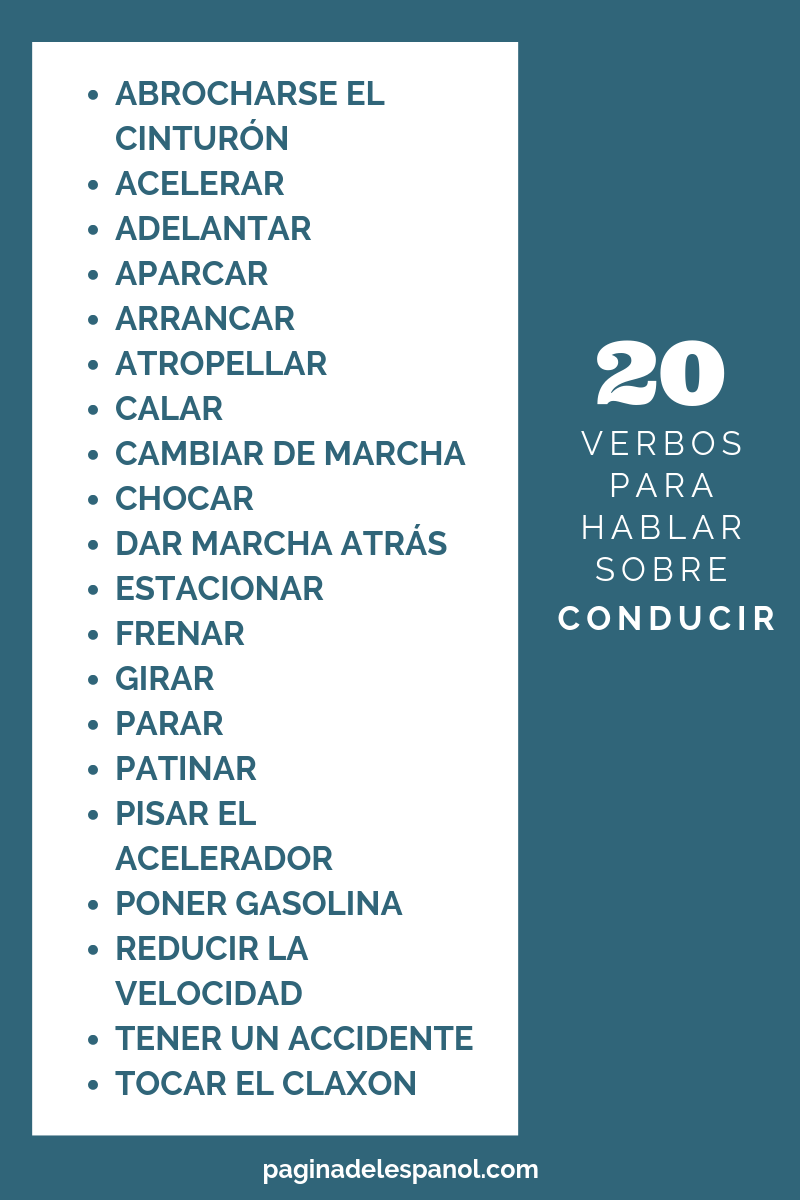 - ABROCHARSE EL CINTURÓN
- ACELERAR
- ADELANTAR
- APARCAR
- ARRANCAR
- ATROPELLAR
- CALAR
- CAMBIAR DE MARCHA
- CHOCAR
- DAR MARCHA ATRÁS
- ESTACIONAR
- FRENAR
- GIRAR
- PARAR
- PATINAR
- PISAR EL ACELERADOR
- PONER GASOLINA
- REDUCIR LA VELOCIDAD
- TENER UN ACCIDENTE
- TOCAR EL CLAXON

20
VERBOS
PARA
HABLAR
SOBRE
CONDUCIR

paginadelespanol.com